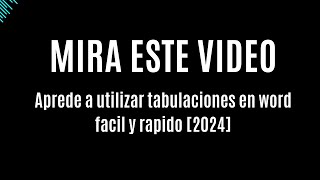 MIRA ESTE VIDEO

Aprede a utilizar tabulaciones en word facil y rapido [2024]